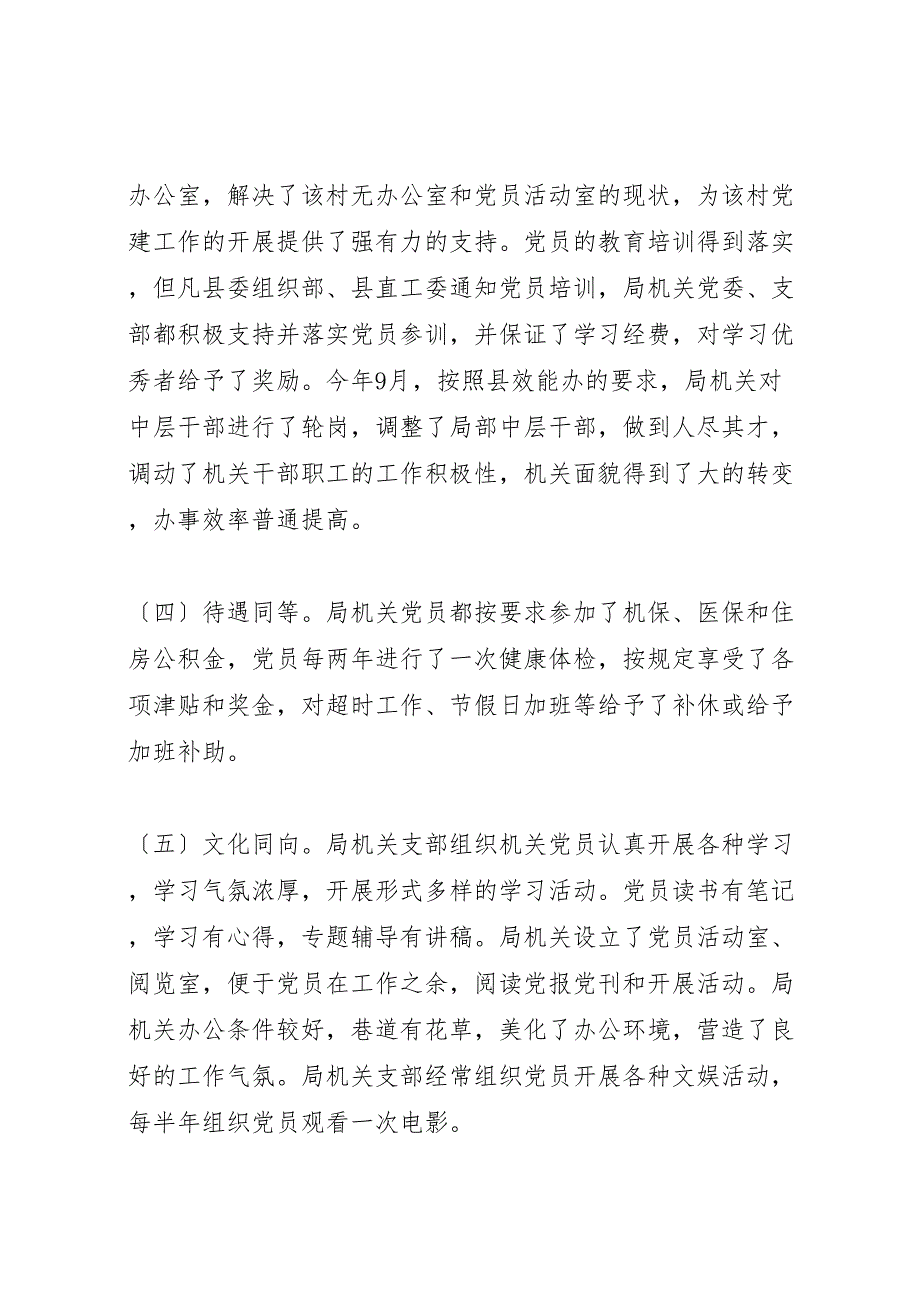 办公室，解决了该村无办公室和党员活动室的现状，为该村党建工作的开展提供了强有力的支持。党员的教育培训得到落实，但凡县委组织部、县直工委通知党员培训，局机关党委、支部都积极支持并落实党员参训，并保证了学习经费，对学习优秀者给予了奖励。今年9月，按照县效能办的要求，局机关对中层干部进行了轮岗，调整了局部中层干部，做到人尽其才，调动了机关干部职工的工作积极性，机关面貌得到了大的转变，办事效率普通提高。

〔四〕待遇同等。局机关党员都按要求参加了机保、医保和住房公积金，党员每两年进行了一次健康体检，按规定享受了各项津贴和奖金，对超时工作、节假日加班等给予了补休或给予加班补助。

〔五〕文化同向。局机关支部组织机关党员认真开展各种学习，学习气氛浓厚，开展形式多样的学习活动。党员读书有笔记，学习有心得，专题辅导有讲稿。局机关设立了党员活动室、阅览室，便于党员在工作之余，阅读党报党刊和开展活动。局机关办公条件较好，巷道有花草，美化了办公环境，营造了良好的工作气氛。局机关支部经常组织党员开展各种文娱活动，每半年组织党员观看一次电影。